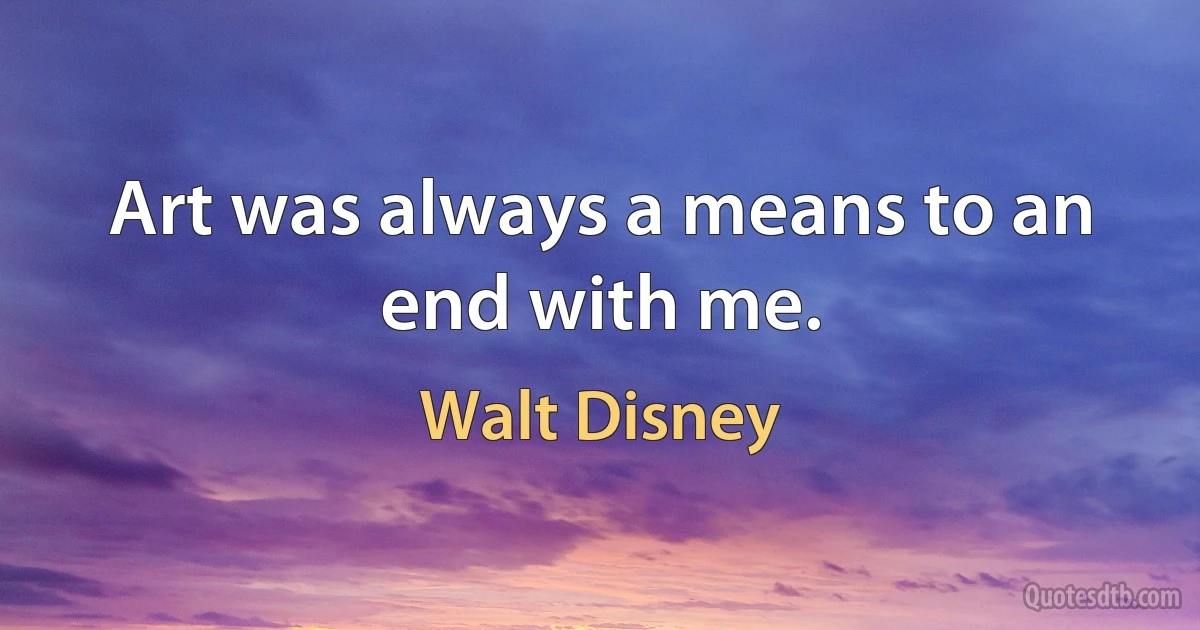 Art was always a means to an end with me.

Walt Disney

Quotesdtb.com